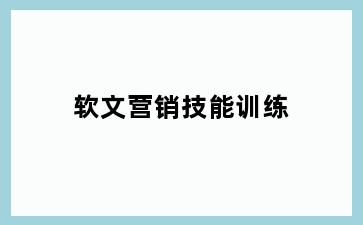 软文营销技能训练